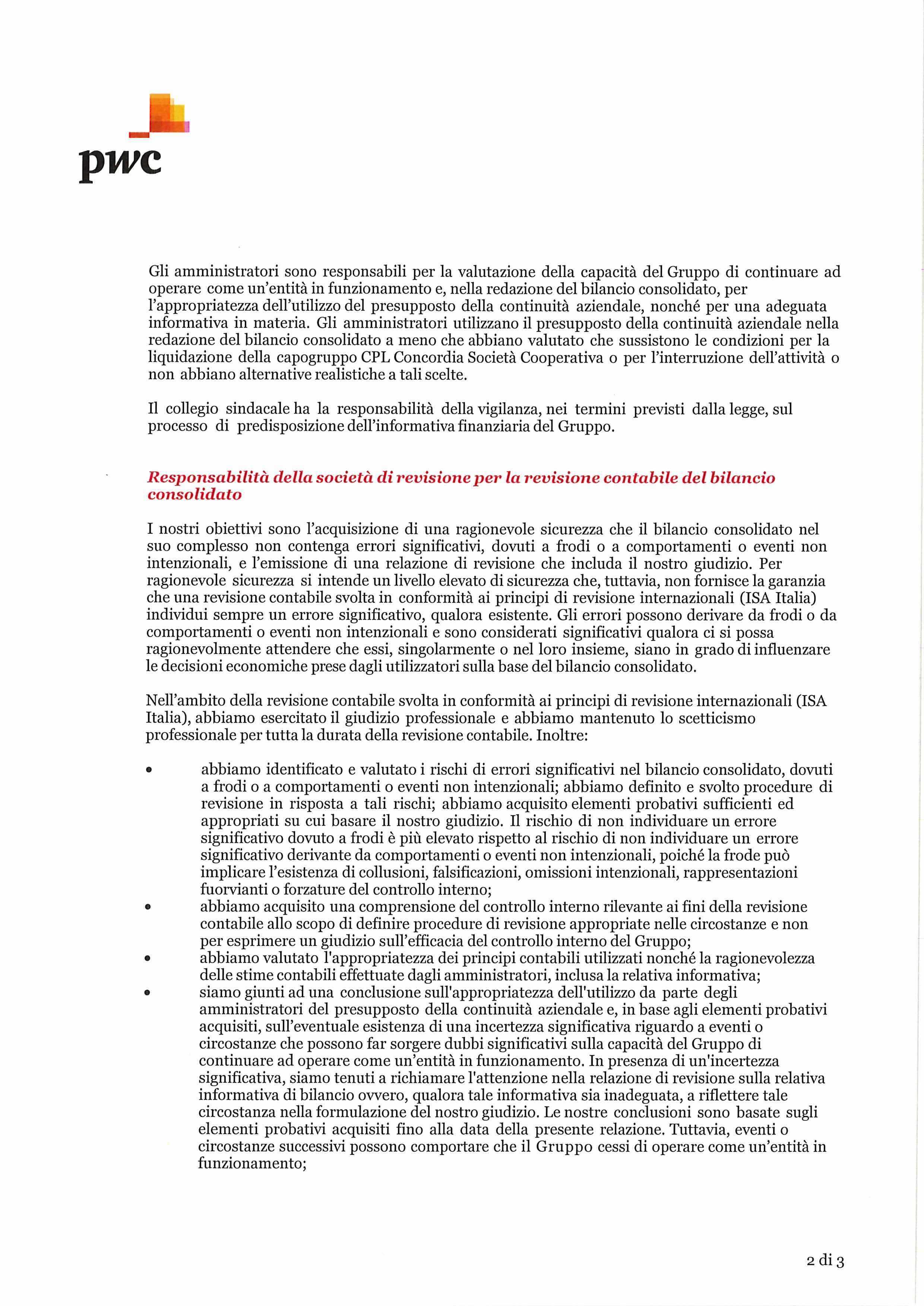 pwc

Gli amministratori sono responsabili per la valutazione della capacità del Gruppo di continuare ad operare come un'entità in funzionamento e, nella redazione del bilancio consolidato, per l'appropriatezza dell'utilizzo del presupposto della continuità aziendale, nonché per una adeguata informativa in materia. Gli amministratori utilizzano il presupposto della continuità aziendale nella redazione del bilancio consolidato a meno che abbiano valutato che sussistono le condizioni per la liquidazione della capogruppo CPL Concordia Società Cooperativa o per l'interruzione dell'attività o non abbiano alternative realistiche a tali scelte.

Il collegio sindacale ha la responsabilità della vigilanza, nei termini previsti dalla legge, sul processo di predisposizione dell'informativa finanziaria del Gruppo.

Responsabilità della società di revisione per la revisione contabile del bilancio consolidato

I nostri obiettivi sono l'acquisizione di una ragionevole sicurezza che il bilancio consolidato nel suo complesso non contenga errori significativi, dovuti a frodi o a comportamenti o eventi non intenzionali, e l'emissione di una relazione di revisione che includa il nostro giudizio. Per ragionevole sicurezza si intende un livello elevato di sicurezza che, tuttavia, non fornisce la garanzia che una revisione contabile svolta in conformità ai principi di revisione internazionali (ISA Italia) individui sempre un errore significativo, qualora esistente. Gli errori possono derivare da frodi o da comportamenti o eventi non intenzionali e sono considerati significativi qualora ci si possa ragionevolmente attendere che essi, singolarmente o nel loro insieme, siano in grado di influenzare le decisioni economiche prese dagli utilizzatori sulla base del bilancio consolidato.

Nell'ambito della revisione contabile svolta in conformità ai principi di revisione internazionali (ISA Italia), abbiamo esercitato il giudizio professionale e abbiamo mantenuto lo scetticismo professionale per tutta la durata della revisione contabile. Inoltre:

• abbiamo identificato e valutato i rischi di errori significativi nel bilancio consolidato, dovuti a frodi o a comportamenti o eventi non intenzionali; abbiamo definito e svolto procedure di revisione in risposta a tali rischi; abbiamo acquisito elementi probativi sufficienti ed appropriati su cui basare il nostro giudizio. Il rischio di non individuare un errore significativo dovuto a frodi è più elevato rispetto al rischio di non individuare un errore significativo derivante da comportamenti o eventi non intenzionali, poiché la frode può implicare l'esistenza di collusioni, falsificazioni, omissioni intenzionali, rappresentazioni fuorvianti o forzature del controllo interno;
• abbiamo acquisito una comprensione del controllo interno rilevante ai fini della revisione contabile allo scopo di definire procedure di revisione appropriate nelle circostanze e non per esprimere un giudizio sull'efficacia del controllo interno del Gruppo;
• abbiamo valutato l'appropriatezza dei principi contabili utilizzati nonché la ragionevolezza delle stime contabili effettuate dagli amministratori, inclusa la relativa informativa;
• siamo giunti ad una conclusione sull'appropriatezza dell'utilizzo da parte degli amministratori del presupposto della continuità aziendale e, in base agli elementi probativi acquisiti, sull'eventuale esistenza di una incertezza significativa riguardo a eventi o circostanze che possono far sorgere dubbi significativi sulla capacità del Gruppo di continuare ad operare come un'entità in funzionamento. In presenza di un'incertezza significativa, siamo tenuti a richiamare l'attenzione nella relazione di revisione sulla relativa informativa di bilancio ovvero, qualora tale informativa sia inadeguata, a riflettere tale circostanza nella formulazione del nostro giudizio. Le nostre conclusioni sono basate sugli elementi probativi acquisiti fino alla data della presente relazione. Tuttavia, eventi o circostanze successivi possono comportare che il Gruppo cessi di operare come un'entità in funzionamento;

2 di 3